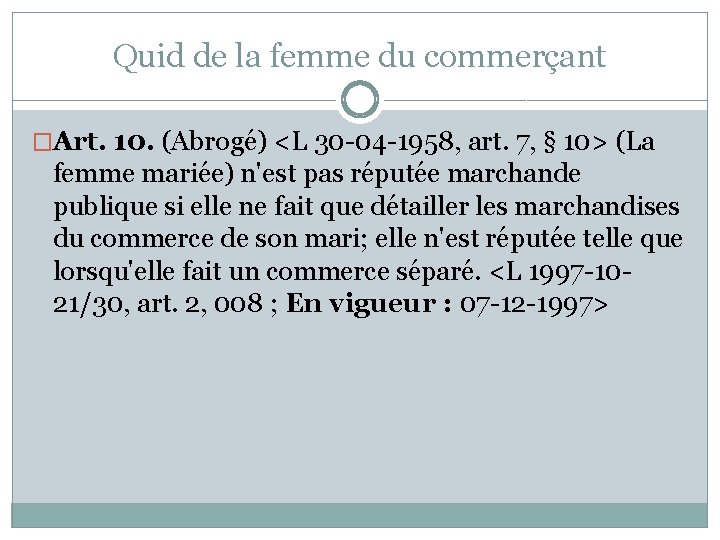 Quid de la femme du commerçant

Art. 10. (Abrogé) <L 30-04-1958, art. 7, § 10> (La femme mariée) n'est pas réputée marchande publique si elle ne fait que détailler les marchandises du commerce de son mari; elle n'est réputée telle que lorsqu'elle fait un commerce séparé. <L 1997-10-21/30, art. 2, 008 ; En vigueur : 07-12-1997>